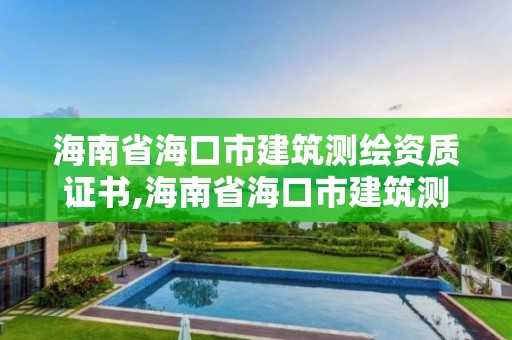 海南省海口市建筑测绘资质证书,海南省海口市建筑测